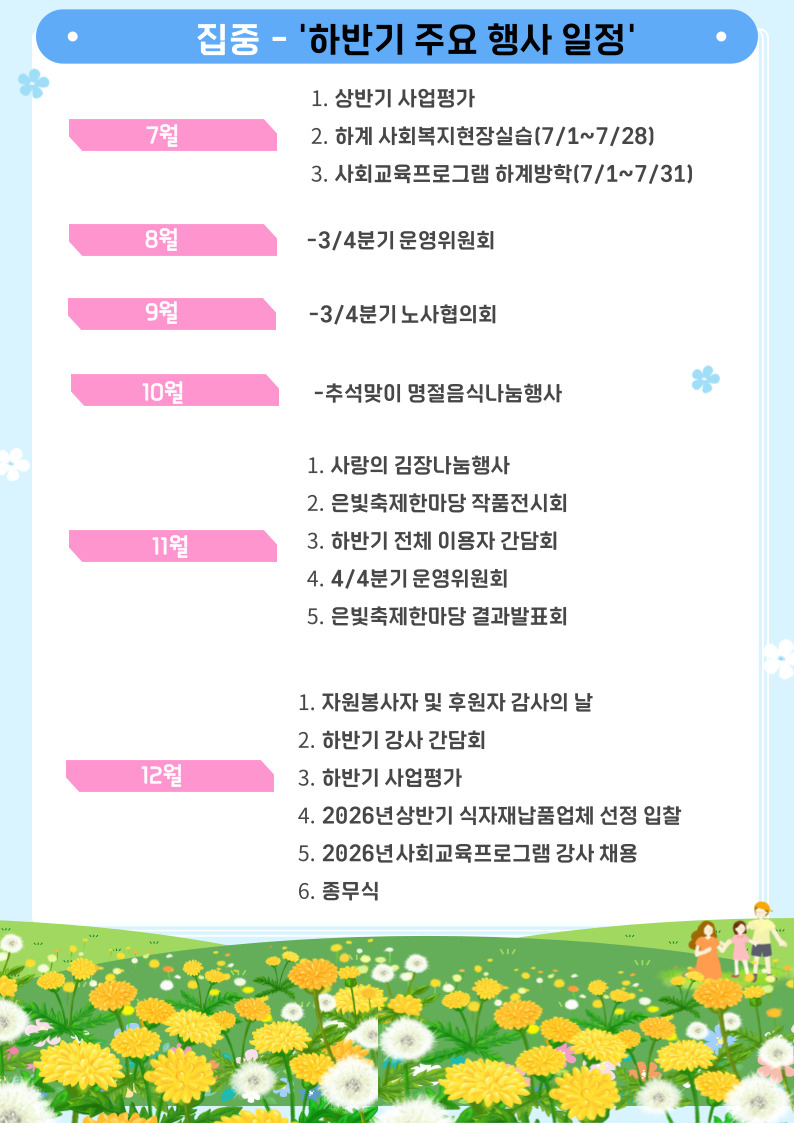 집중 - '하반기 주요 행사 일정'

7월

1. 상반기 사업평가
2. 하계 사회복지현장실습(7/1~7/28)
3. 사회교육프로그램 하계방학(7/1~7/31)

8월

-3/4분기 운영위원회

9월

-3/4분기 노사협의회

10월

-추석맞이 명절음식나눔행사

11월

1. 사랑의 김장나눔행사
2. 은빛축제한마당 작품전시회
3. 하반기 전체 이용자 간담회
4. 4/4분기 운영위원회
5. 은빛축제한마당 결과발표회

12월

1. 자원봉사자 및 후원자 감사의 날
2. 하반기 강사 간담회
3. 하반기 사업평가
4. 2026년상반기 식자재납품업체 선정 입찰
5. 2026년사회교육프로그램 강사 채용
6. 종무식